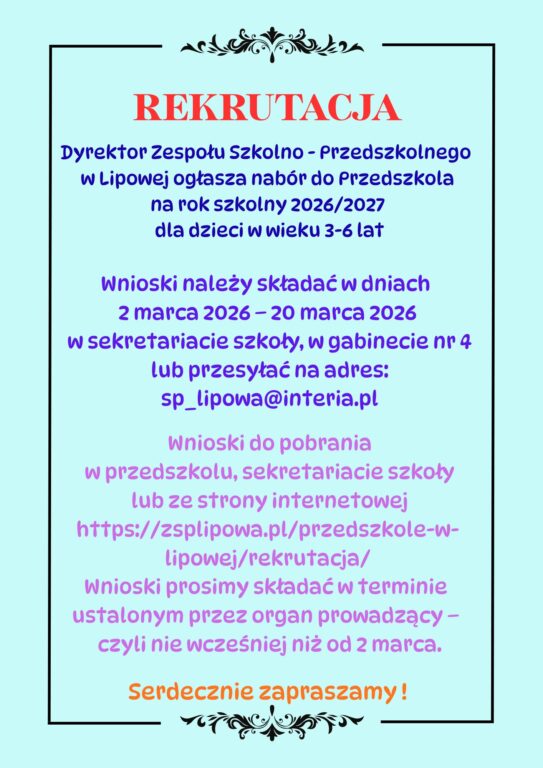 REKRUTACJA

Dyrektor Zespołu Szkolno - Przedszkolnego w Lipowej ogłasza nabór do Przedszkola na rok szkolny 2026/2027 dla dzieci w wieku 3-6 lat

Wnioski należy składać w dniach 2 marca 2026 – 20 marca 2026 w sekretariacie szkoły, w gabinecie nr 4 lub przesyłać na adres: sp_lipowa@interia.pl

Wnioski do pobrania w przedszkolu, sekretariacie szkoły lub ze strony internetowej https://zsplipowa.pl/przedszkole-w-lipowej/rekrutacja/
Wnioski prosimy składać w terminie ustalonym przez organ prowadzący – czyli nie wcześniej niż od 2 marca.

Serdecznie zapraszamy !